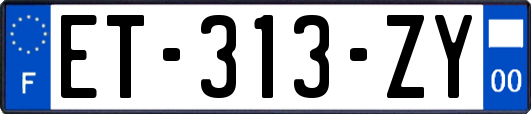 F
ET-313-ZY
00